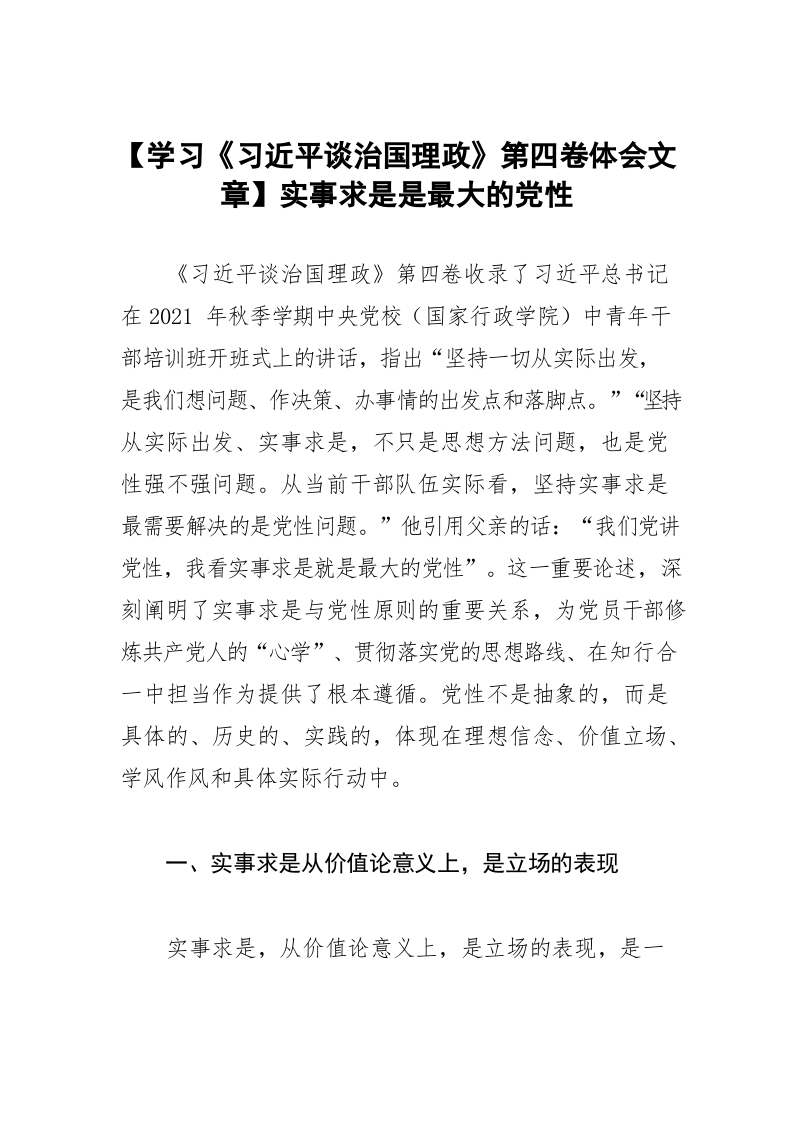 【学习《习近平谈治国理政》第四卷体会文章】实事求是是最大的党性

《习近平谈治国理政》第四卷收录了习近平总书记在 2021 年秋季学期中央党校（国家行政学院）中青年干部培训班开班式上的讲话，指出“坚持一切从实际出发，是我们想问题、作决策、办事情的出发点和落脚点。”“坚持从实际出发、实事求是，不只是思想方法问题，也是党性强不强问题。从当前干部队伍实际看，坚持实事求是最需要解决的是党性问题。”他引用父亲的话：“我们党讲党性，我看实事求是就是最大的党性”。这一重要论述，深刻阐明了实事求是与党性原则的重要关系，为党员干部修炼共产党人的“心学”、贯彻落实党的思想路线、在知行合一中担当作为提供了根本遵循。党性不是抽象的，而是具体的、历史的、实践的，体现在理想信念、价值立场、学风作风和具体实际行动中。

一、实事求是从价值论意义上，是立场的表现

实事求是，从价值论意义上，是立场的表现，是一